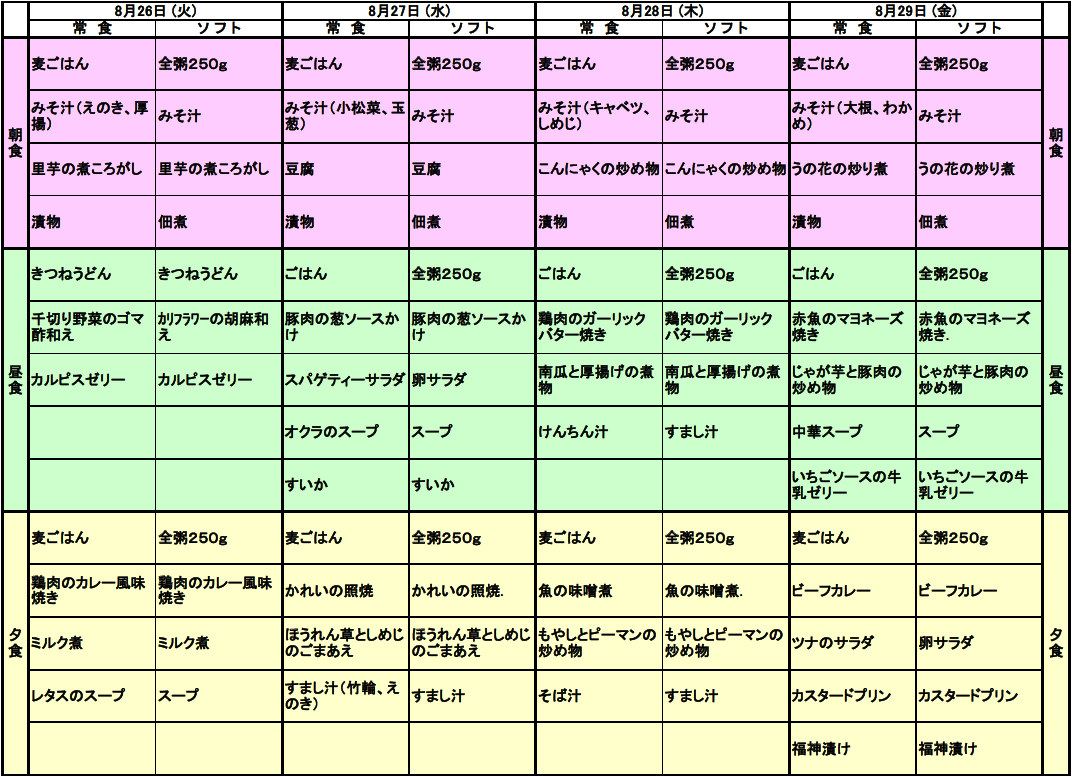 | | 8月26日（火） | | 8月27日（水） | | 8月28日（木） | | 8月29日（金） | | |
|---|---|---|---|---|---|---|---|---|---|
| | 常　食 | ソフト | 常　食 | ソフト | 常　食 | ソフト | 常　食 | ソフト | |
| 朝食 | 麦ごはん | 全粥250g | 麦ごはん | 全粥250g | 麦ごはん | 全粥250g | 麦ごはん | 全粥250g | 朝食 |
| | みそ汁（えのき、厚揚） | みそ汁 | みそ汁（小松菜、玉葱） | みそ汁 | みそ汁（キャベツ、しめじ） | みそ汁 | みそ汁（大根、わかめ） | みそ汁 | |
| | 里芋の煮ころがし | 里芋の煮ころがし | 豆腐 | 豆腐 | こんにゃくの炒め物 | こんにゃくの炒め物 | うの花の炒り煮 | うの花の炒り煮 | |
| | 漬物 | 佃煮 | 漬物 | 佃煮 | 漬物 | 佃煮 | 漬物 | 佃煮 | |
| 昼食 | きつねうどん | きつねうどん | ごはん | 全粥250g | ごはん | 全粥250g | ごはん | 全粥250g | 昼食 |
| | 千切り野菜のゴマ酢和え | カリフラワーの胡麻和え | 豚肉の葱ソースかけ | 豚肉の葱ソースかけ | 鶏肉のガーリックバター焼き | 鶏肉のガーリックバター焼き | 赤魚のマヨネーズ焼き | 赤魚のマヨネーズ焼き. | |
| | カルピスゼリー | カルピスゼリー | スパゲティーサラダ | 卵サラダ | 南瓜と厚揚げの煮物 | 南瓜と厚揚げの煮物 | じゃが芋と豚肉の炒め物 | じゃが芋と豚肉の炒め物 | |
| | | | オクラのスープ | スープ | けんちん汁 | すまし汁 | 中華スープ | スープ | |
| | | | すいか | すいか | | | いちごソースの牛乳ゼリー | いちごソースの牛乳ゼリー | |
| 夕食 | 麦ごはん | 全粥250g | 麦ごはん | 全粥250g | 麦ごはん | 全粥250g | 麦ごはん | 全粥250g | 夕食 |
| | 鶏肉のカレー風味焼き | 鶏肉のカレー風味焼き | かれいの照焼 | かれいの照焼. | 魚の味噌煮 | 魚の味噌煮. | ビーフカレー | ビーフカレー | |
| | ミルク煮 | ミルク煮 | ほうれん草としめじのごまあえ | ほうれん草としめじのごまあえ | もやしとピーマンの炒め物 | もやしとピーマンの炒め物 | ツナのサラダ | 卵サラダ | |
| | レタスのスープ | スープ | すまし汁（竹輪、えのき） | すまし汁 | そば汁 | すまし汁 | カスタードプリン | カスタードプリン | |
| | | | | | | | 福神漬け | 福神漬け | |